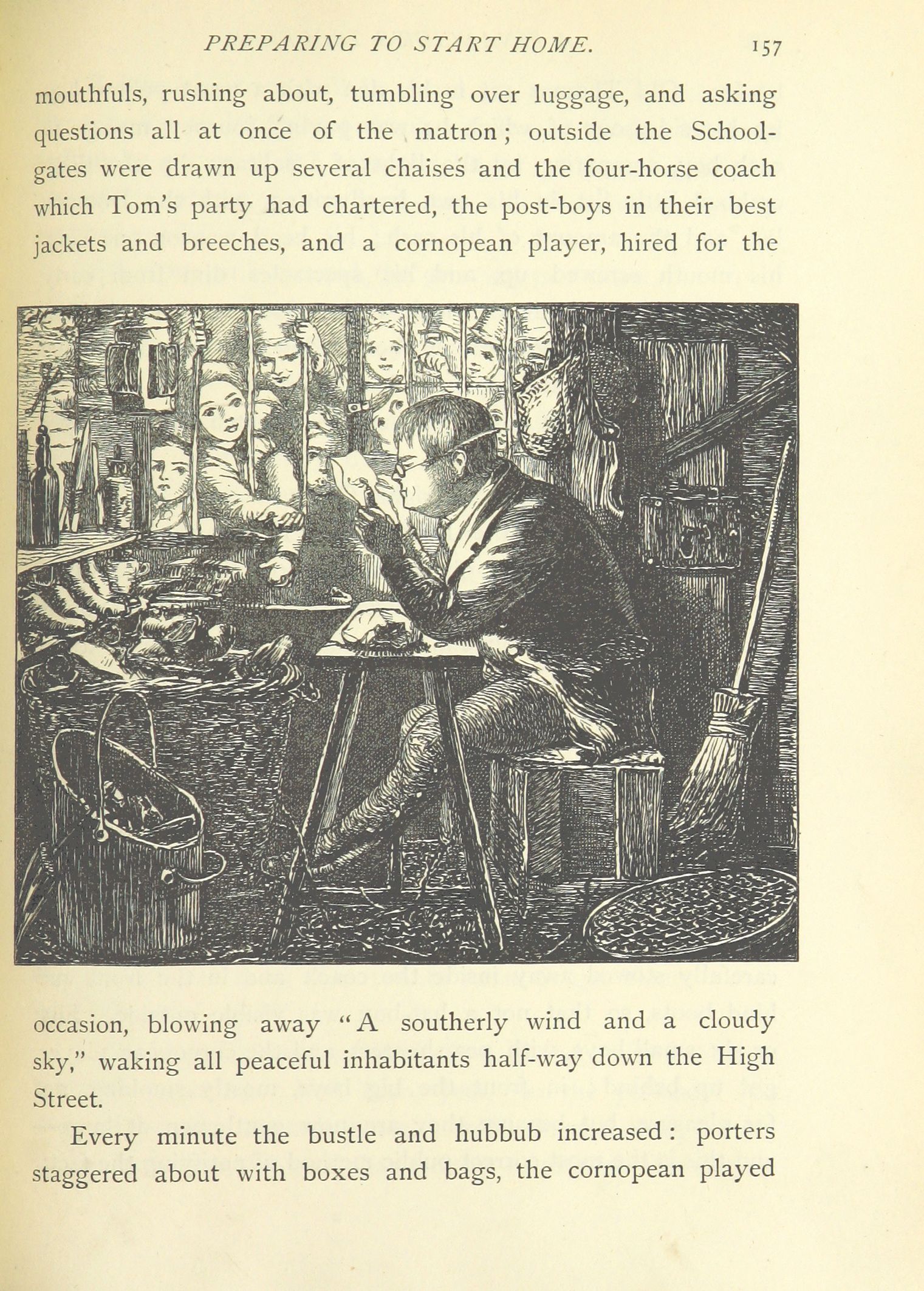 PREPARING TO START HOME.          157

mouthfuls, rushing about, tumbling over luggage, and asking questions all at once of the matron; outside the School-gates were drawn up several chaises and the four-horse coach which Tom's party had chartered, the post-boys in their best jackets and breeches, and a cornopean player, hired for the

occasion, blowing away "A southerly wind and a cloudy sky," waking all peaceful inhabitants half-way down the High Street.

Every minute the bustle and hubbub increased: porters staggered about with boxes and bags, the cornopean played